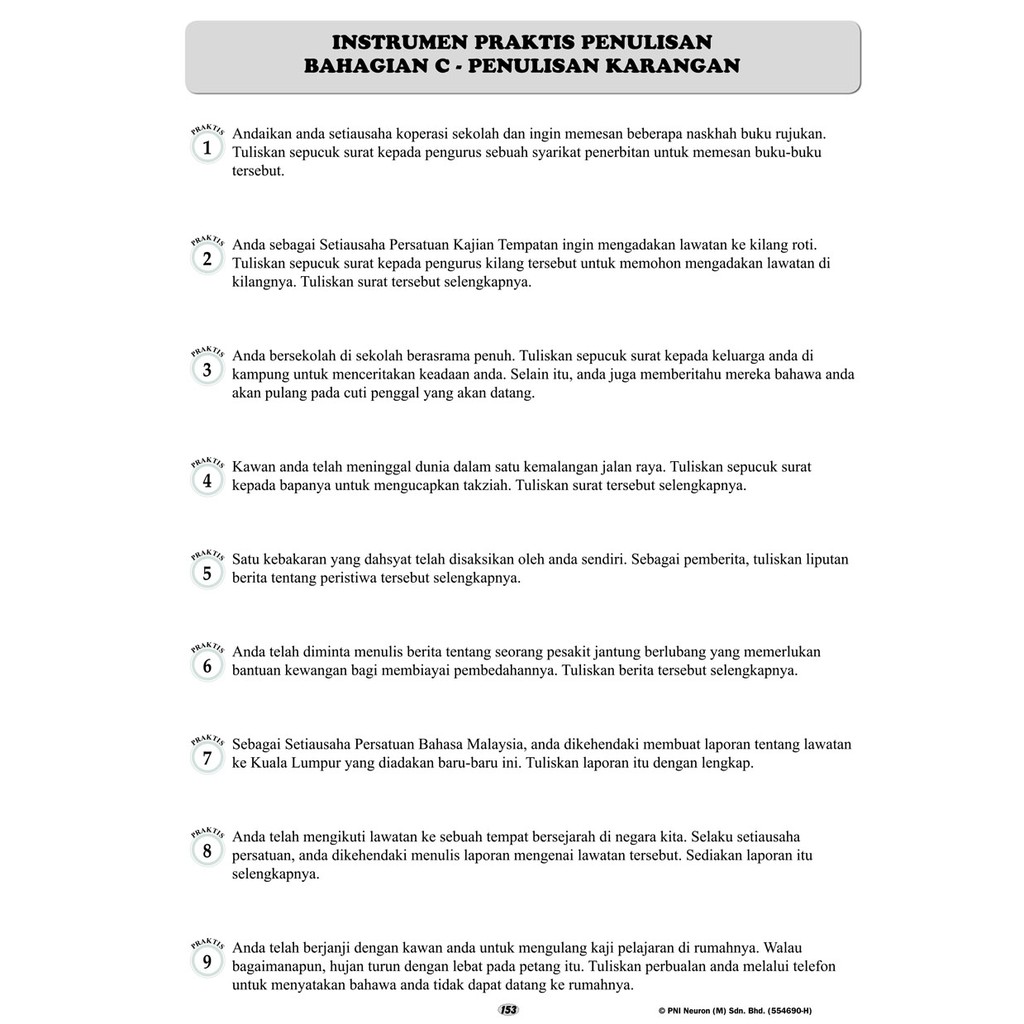 INSTRUMEN PRAKTIS PENULISAN
BAHAGIAN C - PENULISAN KARANGAN

PRAKTIS 1 Andaikan anda setiausaha koperasi sekolah dan ingin memesan beberapa naskhah buku rujukan. Tuliskan sepucuk surat kepada pengurus sebuah syarikat penerbitan untuk memesan buku-buku tersebut.

PRAKTIS 2 Anda sebagai Setiausaha Persatuan Kajian Tempatan ingin mengadakan lawatan ke kilang roti. Tuliskan sepucuk surat kepada pengurus kilang tersebut untuk memohon mengadakan lawatan di kilangnya. Tuliskan surat tersebut selengkapnya.

PRAKTIS 3 Anda bersekolah di sekolah berasrama penuh. Tuliskan sepucuk surat kepada keluarga anda di kampung untuk menceritakan keadaan anda. Selain itu, anda juga memberitahu mereka bahawa anda akan pulang pada cuti penggal yang akan datang.

PRAKTIS 4 Kawan anda telah meninggal dunia dalam satu kemalangan jalan raya. Tuliskan sepucuk surat kepada bapanya untuk mengucapkan takziah. Tuliskan surat tersebut selengkapnya.

PRAKTIS 5 Satu kebakaran yang dahsyat telah disaksikan oleh anda sendiri. Sebagai pemberita, tuliskan liputan berita tentang peristiwa tersebut selengkapnya.

PRAKTIS 6 Anda telah diminta menulis berita tentang seorang pesakit jantung berlubang yang memerlukan bantuan kewangan bagi membiayai pembedahannya. Tuliskan berita tersebut selengkapnya.

PRAKTIS 7 Sebagai Setiausaha Persatuan Bahasa Malaysia, anda dikehendaki membuat laporan tentang lawatan ke Kuala Lumpur yang diadakan baru-baru ini. Tuliskan laporan itu dengan lengkap.

PRAKTIS 8 Anda telah mengikuti lawatan ke sebuah tempat bersejarah di negara kita. Selaku setiausaha persatuan, anda dikehendaki menulis laporan mengenai lawatan tersebut. Sediakan laporan itu selengkapnya.

PRAKTIS 9 Anda telah berjanji dengan kawan anda untuk mengulang kaji pelajaran di rumahnya. Walau bagaimanapun, hujan turun dengan lebat pada petang itu. Tuliskan perbualan anda melalui telefon untuk menyatakan bahawa anda tidak dapat datang ke rumahnya.

153

© PNI Neuron (M) Sdn. Bhd. (554690-H)